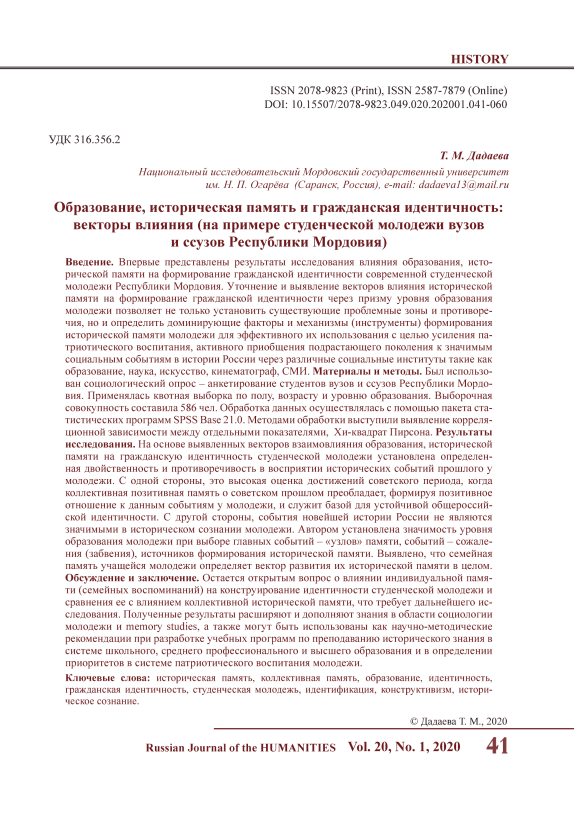 HISTORY

ISSN 2078-9823 (Print), ISSN 2587-7879 (Online)
DOI: 10.15507/2078-9823.049.020.202001.041-060

УДК 316.356.2

Т. М. Дадаева

Национальный исследовательский Мордовский государственный университет им. Н. П. Огарёва (Саранск, Россия), e-mail: dadaeva13@mail.ru

Образование, историческая память и гражданская идентичность: векторы влияния (на примере студенческой молодежи вузов и ссузов Республики Мордовия)

Введение. Впервые представлены результаты исследования влияния образования, исторической памяти на формирование гражданской идентичности современной студенческой молодежи Республики Мордовия. Уточнение и выявление векторов влияния исторической памяти на формирование гражданской идентичности через призму уровня образования молодежи позволяет не только установить существующие проблемные зоны и противоречия, но и определить доминирующие факторы и механизмы (инструменты) формирования исторической памяти молодежи для эффективного их использования с целью усиления патриотического воспитания, активного приобщения подрастающего поколения к значимым социальным событиям в истории России через различные социальные институты такие как образование, наука, искусство, кинематограф, СМИ. Материалы и методы. Был использован социологический опрос – анкетирование студентов вузов и ссузов Республики Мордовия. Применялась квотная выборка по полу, возрасту и уровню образования. Выборочная совокупность составила 586 чел. Обработка данных осуществлялась с помощью пакета статистических программ SPSS Base 21.0. Методами обработки выступили выявление корреляционной зависимости между отдельными показателями, Хи-квадрат Пирсона. Результаты исследования. На основе выявленных векторов взаимовлияния образования, исторической памяти на гражданскую идентичность студенческой молодежи установлена определенная двойственность и противоречивость в восприятии исторических событий прошлого у молодежи. С одной стороны, это высокая оценка достижений советского периода, когда коллективная позитивная память о советском прошлом преобладает, формируя позитивное отношение к данным событиям у молодежи, и служит базой для устойчивой общероссийской идентичности. С другой стороны, события новейшей истории России не являются значимыми в историческом сознании молодежи. Автором установлена значимость уровня образования молодежи при выборе главных событий – «узлов» памяти, событий – сожаления (забвения), источников формирования исторической памяти. Выявлено, что семейная память учащейся молодежи определяет вектор развития их исторической памяти в целом. Обсуждение и заключение. Остается открытым вопрос о влиянии индивидуальной памяти (семейных воспоминаний) на конструирование идентичности студенческой молодежи и сравнения ее с влиянием коллективной исторической памяти, что требует дальнейшего исследования. Полученные результаты расширяют и дополняют знания в области социологии молодежи и memory studies, а также могут быть использованы как научно-методические рекомендации при разработке учебных программ по преподаванию исторического знания в системе школьного, среднего профессионального и высшего образования и в определении приоритетов в системе патриотического воспитания молодежи.

Ключевые слова: историческая память, коллективная память, образование, идентичность, гражданская идентичность, студенческая молодежь, идентификация, конструктивизм, историческое сознание.

© Дадаева Т. М., 2020

Russian Journal of the HUMANITIES Vol. 20, No. 1, 2020 41